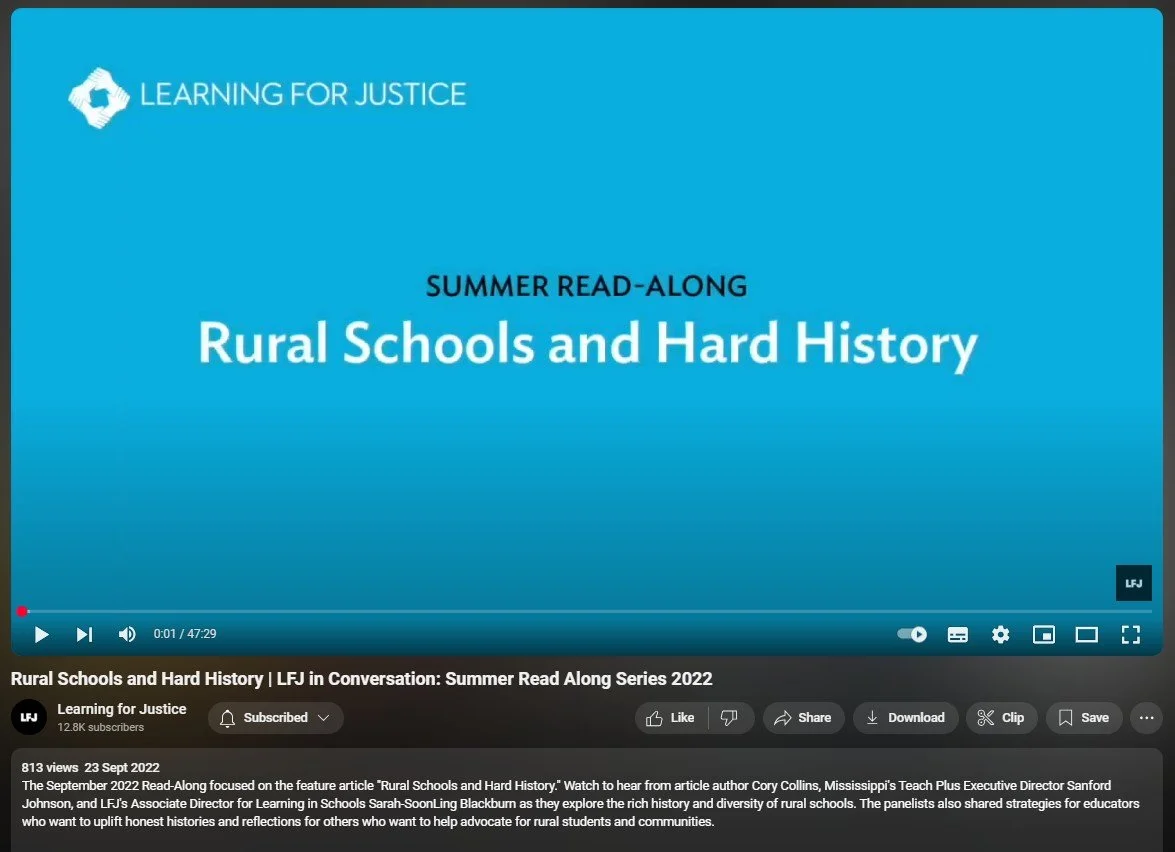 LEARNING FOR JUSTICE

SUMMER READ-ALONG
Rural Schools and Hard History

LFJ

0:01 / 47:29

Rural Schools and Hard History | LFJ in Conversation: Summer Read Along Series 2022

LFJ
Learning for Justice
12.8K subscribers

Subscribed

Like

Share

Download

Clip

Save

813 views 23 Sept 2022
The September 2022 Read-Along focused on the feature article "Rural Schools and Hard History." Watch to hear from article author Cory Collins, Mississippi's Teach Plus Executive Director Sanford Johnson, and LFJ's Associate Director for Learning in Schools Sarah-SoonLing Blackburn as they explore the rich history and diversity of rural schools. The panelists also shared strategies for educators who want to uplift honest histories and reflections for others who want to help advocate for rural students and communities.